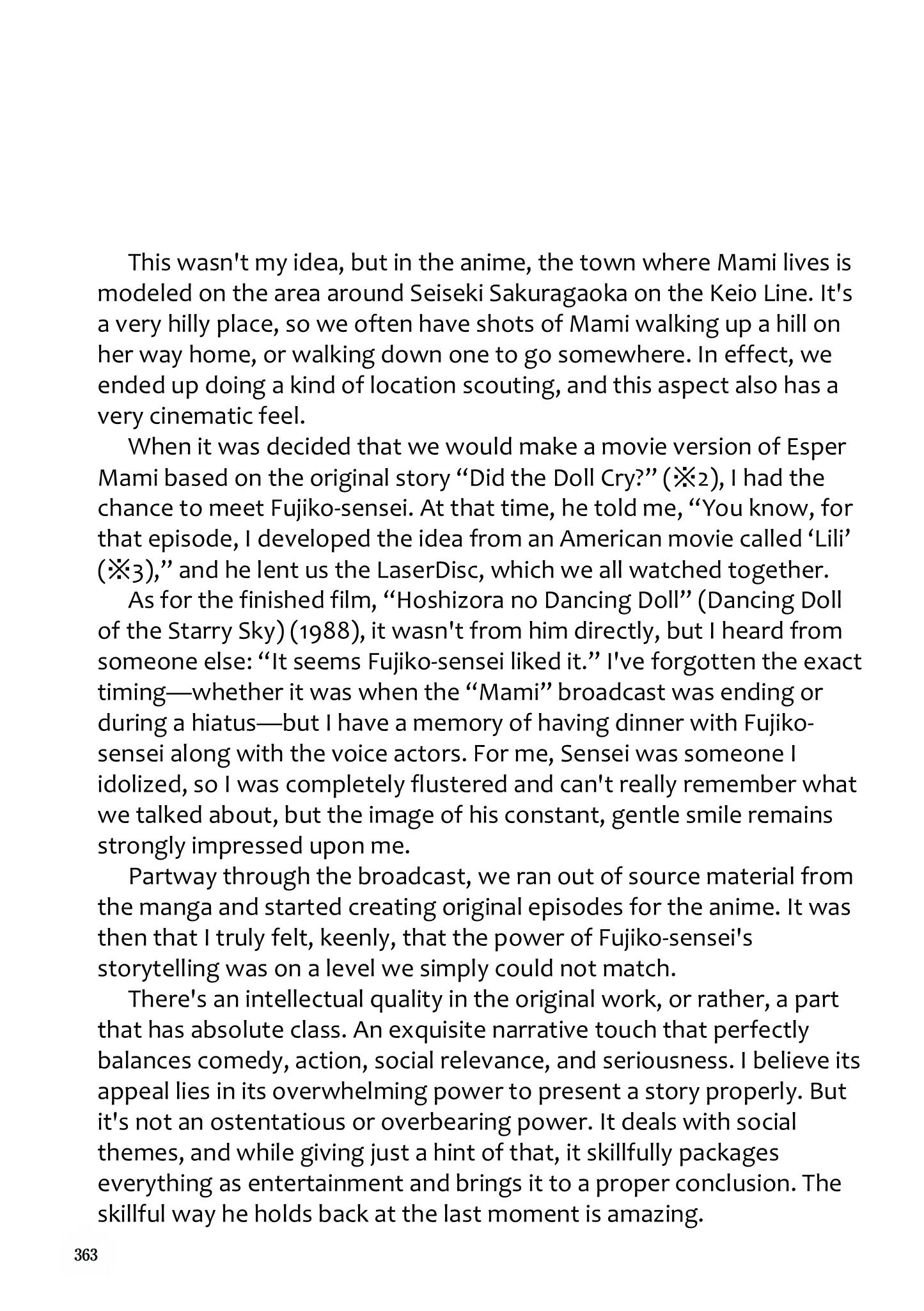 This wasn't my idea, but in the anime, the town where Mami lives is modeled on the area around Seiseki Sakuragaoka on the Keio Line. It's a very hilly place, so we often have shots of Mami walking up a hill on her way home, or walking down one to go somewhere. In effect, we ended up doing a kind of location scouting, and this aspect also has a very cinematic feel.

When it was decided that we would make a movie version of Esper Mami based on the original story “Did the Doll Cry?” (※2), I had the chance to meet Fujiko-sensei. At that time, he told me, “You know, for that episode, I developed the idea from an American movie called ‘Lili’ (※3),” and he lent us the LaserDisc, which we all watched together.

As for the finished film, “Hoshizora no Dancing Doll” (Dancing Doll of the Starry Sky) (1988), it wasn't from him directly, but I heard from someone else: “It seems Fujiko-sensei liked it.” I've forgotten the exact timing—whether it was when the “Mami” broadcast was ending or during a hiatus—but I have a memory of having dinner with Fujiko-sensei along with the voice actors. For me, Sensei was someone I idolized, so I was completely flustered and can't really remember what we talked about, but the image of his constant, gentle smile remains strongly impressed upon me.

Partway through the broadcast, we ran out of source material from the manga and started creating original episodes for the anime. It was then that I truly felt, keenly, that the power of Fujiko-sensei's storytelling was on a level we simply could not match.

There's an intellectual quality in the original work, or rather, a part that has absolute class. An exquisite narrative touch that perfectly balances comedy, action, social relevance, and seriousness. I believe its appeal lies in its overwhelming power to present a story properly. But it's not an ostentatious or overbearing power. It deals with social themes, and while giving just a hint of that, it skillfully packages everything as entertainment and brings it to a proper conclusion. The skillful way he holds back at the last moment is amazing.

363